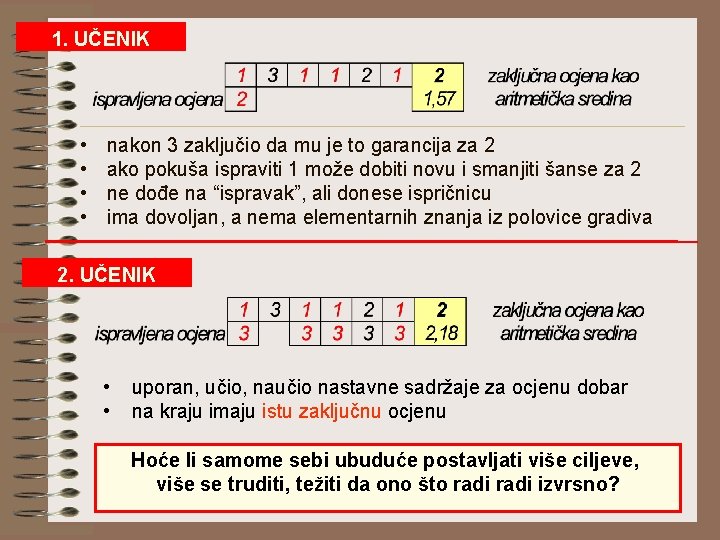 1. UČENIK

| | 1 | 3 | 1 | 1 | 2 | 1 | 2 |
|---|---|---|---|---|---|---|---|
| ispravljena ocjena | 2 | | | | | | 1,57 |

zaključna ocjena kao aritmetička sredina

• nakon 3 zaključio da mu je to garancija za 2
• ako pokuša ispraviti 1 može dobiti novu i smanjiti šanse za 2
• ne dođe na “ispravak”, ali donese ispričnicu
• ima dovoljan, a nema elementarnih znanja iz polovice gradiva

2. UČENIK

| | 1 | 3 | 1 | 1 | 2 | 1 | 2 |
|---|---|---|---|---|---|---|---|
| ispravljena ocjena | 3 | | 3 | 3 | 3 | 3 | 2,18 |

zaključna ocjena kao aritmetička sredina

• uporan, učio, naučio nastavne sadržaje za ocjenu dobar
• na kraju imaju istu zaključnu ocjenu

Hoće li samome sebi ubuduće postavljati više ciljeve, više se truditi, težiti da ono što radi radi izvrsno?